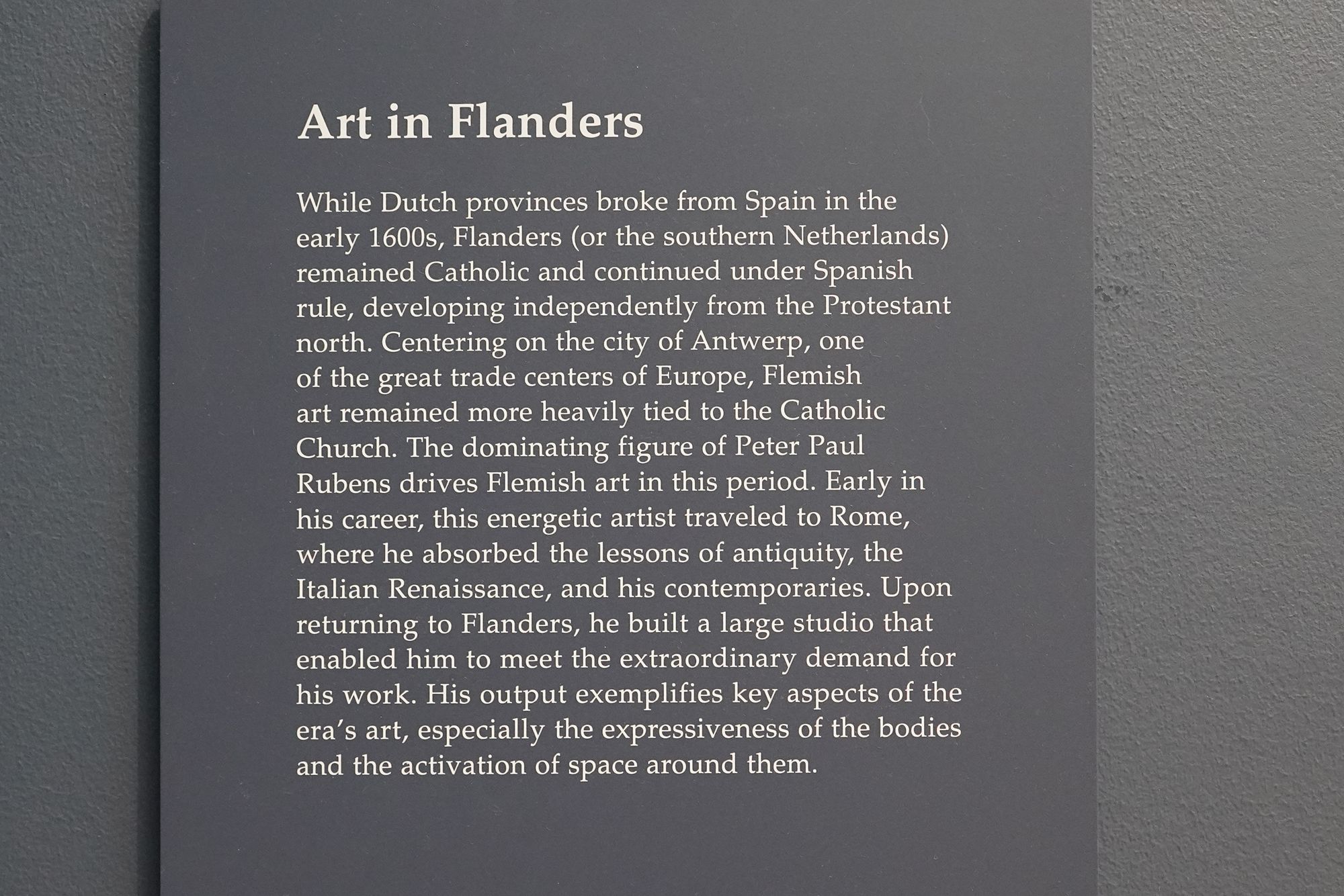 Art in Flanders

While Dutch provinces broke from Spain in the early 1600s, Flanders (or the southern Netherlands) remained Catholic and continued under Spanish rule, developing independently from the Protestant north. Centering on the city of Antwerp, one of the great trade centers of Europe, Flemish art remained more heavily tied to the Catholic Church. The dominating figure of Peter Paul Rubens drives Flemish art in this period. Early in his career, this energetic artist traveled to Rome, where he absorbed the lessons of antiquity, the Italian Renaissance, and his contemporaries. Upon returning to Flanders, he built a large studio that enabled him to meet the extraordinary demand for his work. His output exemplifies key aspects of the era's art, especially the expressiveness of the bodies and the activation of space around them.